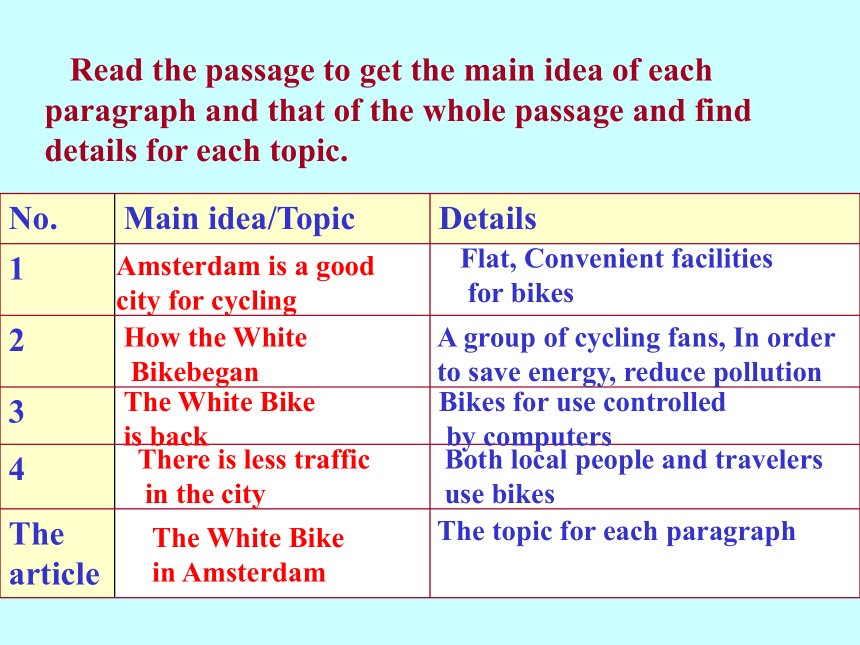 Read the passage to get the main idea of each paragraph and that of the whole passage and find details for each topic.

| No. | Main idea/Topic | Details |
|---|---|---|
| 1 | Amsterdam is a good city for cycling | Flat, Convenient facilities for bikes |
| 2 | How the White Bikebegan | A group of cycling fans, In order to save energy, reduce pollution |
| 3 | The White Bike is back | Bikes for use controlled by computers |
| 4 | There is less traffic in the city | Both local people and travelers use bikes |
| The article | The White Bike in Amsterdam | The topic for each paragraph |